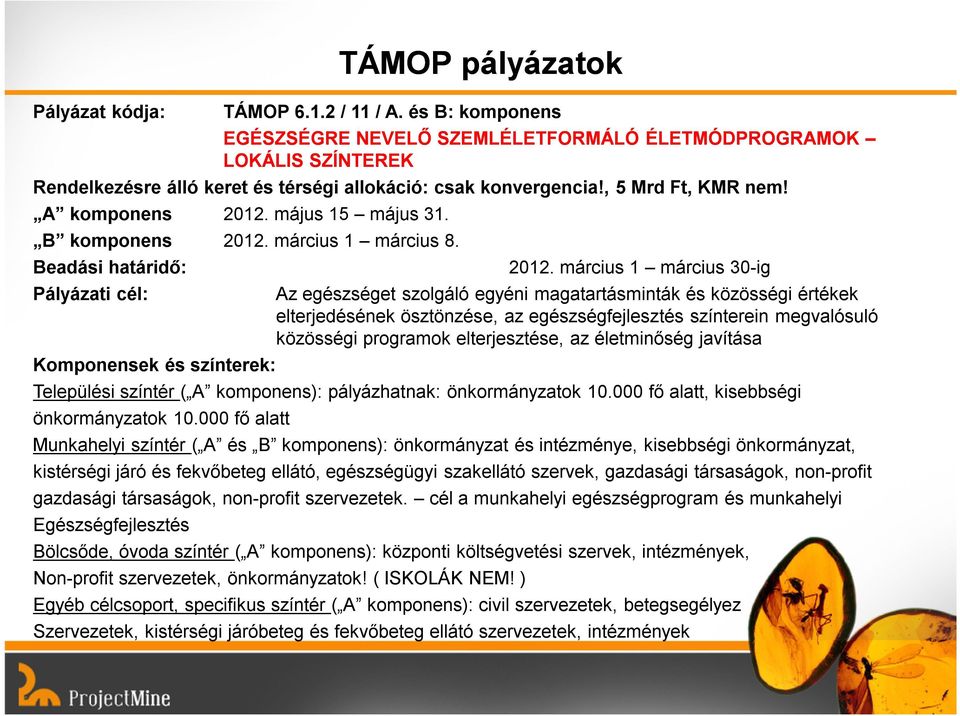 TÁMOP pályázatok

Pályázat kódja: TÁMOP 6.1.2 / 11 / A. és B: komponens

EGÉSZSÉGRE NEVELŐ SZEMLÉLETFORMÁLÓ ÉLETMÓDPROGRAMOK – LOKÁLIS SZÍNTEREK

Rendelkezésre álló keret és térségi allokáció: csak konvergencia!, 5 Mrd Ft, KMR nem!

„A” komponens 2012. május 15 – május 31.

„B” komponens 2012. március 1 – március 8.

Beadási határidő: 2012. március 1 – március 30-ig

Pályázati cél: Az egészséget szolgáló egyéni magatartásminták és közösségi értékek elterjedésének ösztönzése, az egészségfejlesztés színterein megvalósuló közösségi programok elterjesztése, az életminőség javítása

Komponensek és színterek:

Települési színtér („A” komponens): pályázhatnak: önkormányzatok 10.000 fő alatt, kisebbségi önkormányzatok 10.000 fő alatt

Munkahelyi színtér („A” és „B” komponens): önkormányzat és intézménye, kisebbségi önkormányzat, kistérségi járó és fekvőbeteg ellátó, egészségügyi szakellátó szervek, gazdasági társaságok, non-profit gazdasági társaságok, non-profit szervezetek. – cél a munkahelyi egészségprogram és munkahelyi Egészségfejlesztés

Bölcsőde, óvoda színtér („A” komponens): központi költségvetési szervek, intézmények, Non-profit szervezetek, önkormányzatok! ( ISKOLÁK NEM! )

Egyéb célcsoport, specifikus színtér („A” komponens): civil szervezetek, betegsegélyez Szervezetek, kistérségi járóbeteg és fekvőbeteg ellátó szervezetek, intézmények

ProjectMine